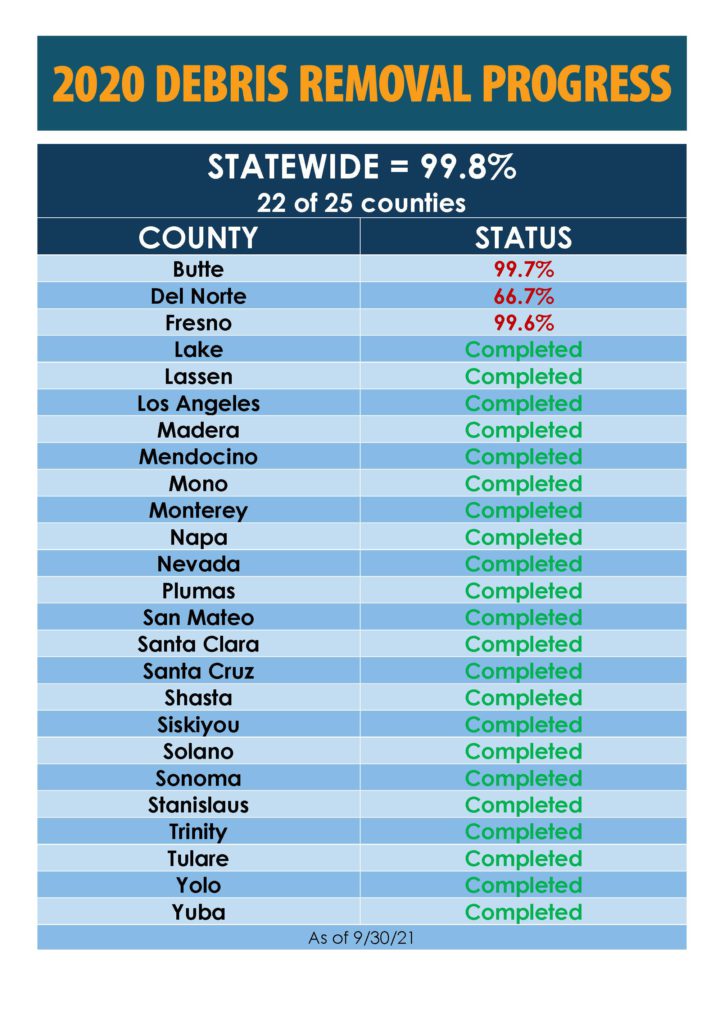 2020 DEBRIS REMOVAL PROGRESS

STATEWIDE = 99.8%
22 of 25 counties

| COUNTY | STATUS |
|---|---|
| Butte | 99.7% |
| Del Norte | 66.7% |
| Fresno | 99.6% |
| Lake | Completed |
| Lassen | Completed |
| Los Angeles | Completed |
| Madera | Completed |
| Mendocino | Completed |
| Mono | Completed |
| Monterey | Completed |
| Napa | Completed |
| Nevada | Completed |
| Plumas | Completed |
| San Mateo | Completed |
| Santa Clara | Completed |
| Santa Cruz | Completed |
| Shasta | Completed |
| Siskiyou | Completed |
| Solano | Completed |
| Sonoma | Completed |
| Stanislaus | Completed |
| Trinity | Completed |
| Tulare | Completed |
| Yolo | Completed |
| Yuba | Completed |

As of 9/30/21